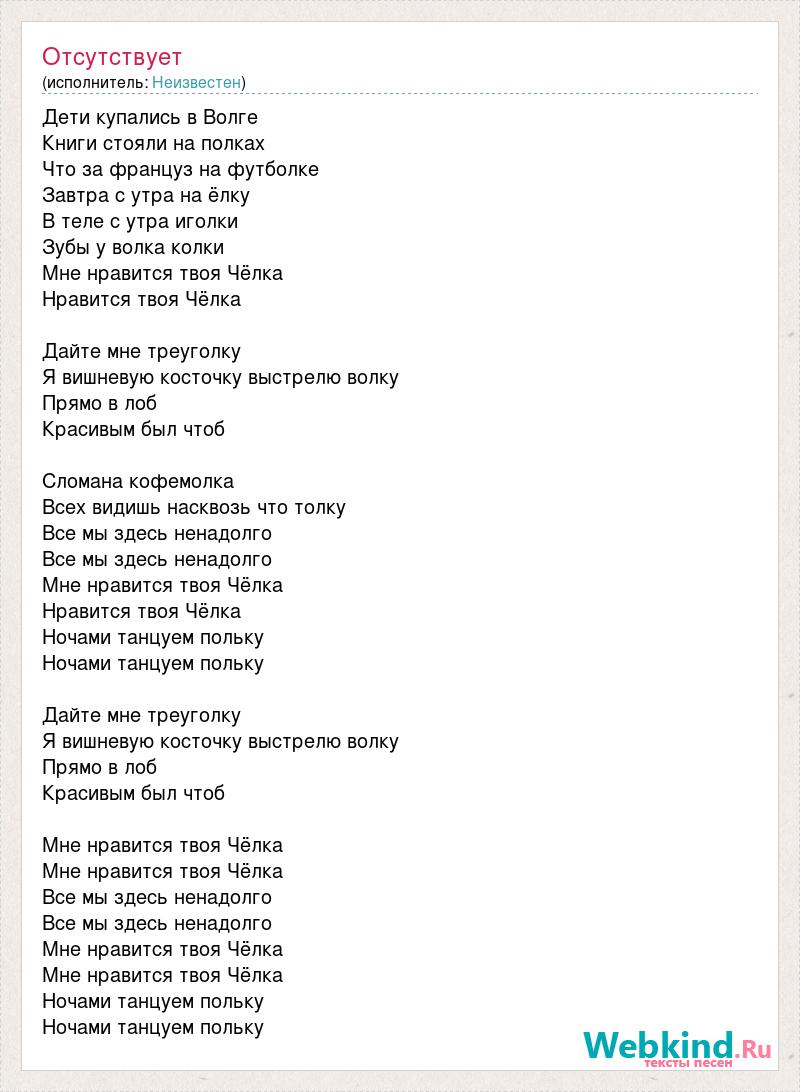 Отсутствует
(исполнитель: Неизвестен)

Дети купались в Волге
Книги стояли на полках
Что за француз на футболке
Завтра с утра на ёлку
В теле с утра иголки
Зубы у волка колки
Мне нравится твоя Чёлка
Нравится твоя Чёлка

Дайте мне треуголку
Я вишневую косточку выстрелю волку
Прямо в лоб
Красивым был чтоб

Сломана кофемолка
Всех видишь насквозь что толку
Все мы здесь ненадолго
Все мы здесь ненадолго
Мне нравится твоя Чёлка
Нравится твоя Чёлка
Ночами танцуем польку
Ночами танцуем польку

Дайте мне треуголку
Я вишневую косточку выстрелю волку
Прямо в лоб
Красивым был чтоб

Мне нравится твоя Чёлка
Мне нравится твоя Чёлка
Все мы здесь ненадолго
Все мы здесь ненадолго
Мне нравится твоя Чёлка
Мне нравится твоя Чёлка
Ночами танцуем польку
Ночами танцуем польку

Webkind.Ru
тексты песен